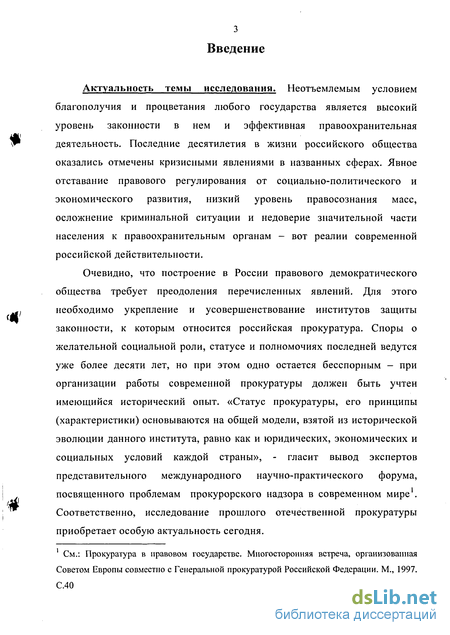 3

Введение

Актуальность темы исследования. Неотъемлемым условием благополучия и процветания любого государства является высокий уровень законности в нем и эффективная правоохранительная деятельность. Последние десятилетия в жизни российского общества оказались отмечены кризисными явлениями в названных сферах. Явное отставание правового регулирования от социально-политического и экономического развития, низкий уровень правосознания масс, осложнение криминальной ситуации и недоверие значительной части населения к правоохранительным органам – вот реалии современной российской действительности.

Очевидно, что построение в России правового демократического общества требует преодоления перечисленных явлений. Для этого необходимо укрепление и усовершенствование институтов защиты законности, к которым относится российская прокуратура. Споры о желательной социальной роли, статусе и полномочиях последней ведутся уже более десяти лет, но при этом одно остается бесспорным – при организации работы современной прокуратуры должен быть учтен имеющийся исторический опыт. «Статус прокуратуры, его принципы (характеристики) основываются на общей модели, взятой из исторической эволюции данного института, равно как и юридических, экономических и социальных условий каждой страны», - гласит вывод экспертов представительного международного научно-практического форума, посвященного проблемам прокурорского надзора в современном мире$^1$. Соответственно, исследование прошлого отечественной прокуратуры приобретает особую актуальность сегодня.

$^1$ См.: Прокуратура в правовом государстве. Многосторонняя встреча, организованная Советом Европы совместно с Генеральной прокуратурой Российской Федерации. М., 1997. С.40

dsLib.net
библиотека диссертаций